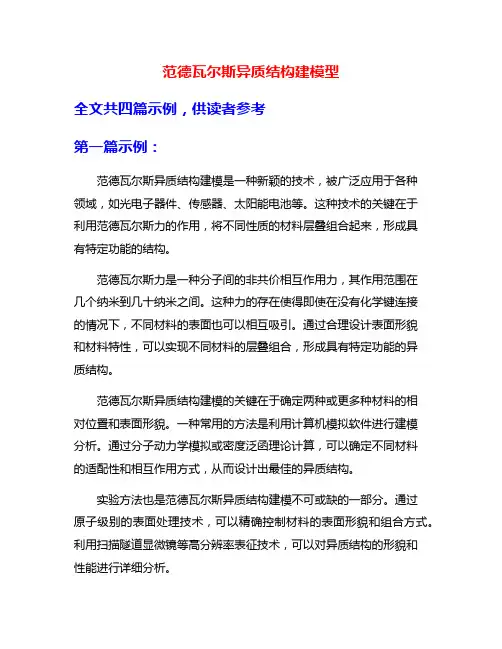 范德瓦尔斯异质结构建模型

全文共四篇示例，供读者参考

第一篇示例：

范德瓦尔斯异质结构建模是一种新颖的技术，被广泛应用于各种领域，如光电子器件、传感器、太阳能电池等。这种技术的关键在于利用范德瓦尔斯力的作用，将不同性质的材料层叠组合起来，形成具有特定功能的结构。

范德瓦尔斯力是一种分子间的非共价相互作用力，其作用范围在几个纳米到几十纳米之间。这种力的存在使得即使在没有化学键连接的情况下，不同材料的表面也可以相互吸引。通过合理设计表面形貌和材料特性，可以实现不同材料的层叠组合，形成具有特定功能的异质结构。

范德瓦尔斯异质结构建模的关键在于确定两种或更多种材料的相对位置和表面形貌。一种常用的方法是利用计算机模拟软件进行建模分析。通过分子动力学模拟或密度泛函理论计算，可以确定不同材料的适配性和相互作用方式，从而设计出最佳的异质结构。

实验方法也是范德瓦尔斯异质结构建模不可或缺的一部分。通过原子级别的表面处理技术，可以精确控制材料的表面形貌和组合方式。利用扫描隧道显微镜等高分辨率表征技术，可以对异质结构的形貌和性能进行详细分析。